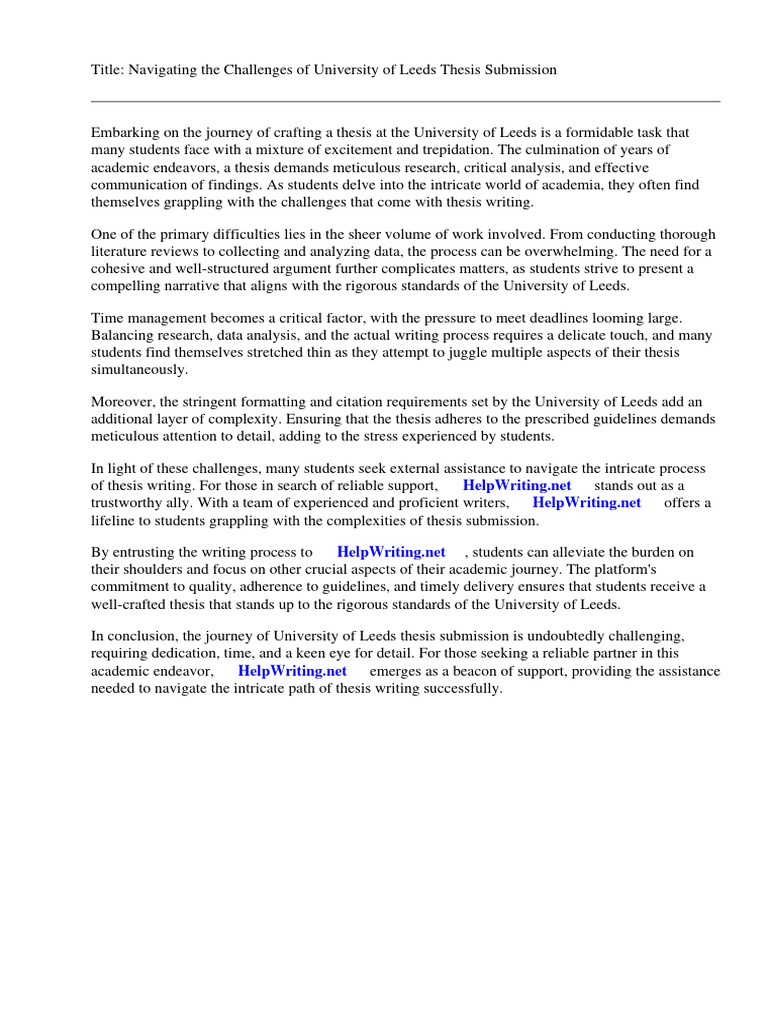 Title: Navigating the Challenges of University of Leeds Thesis Submission

Embarking on the journey of crafting a thesis at the University of Leeds is a formidable task that many students face with a mixture of excitement and trepidation. The culmination of years of academic endeavors, a thesis demands meticulous research, critical analysis, and effective communication of findings. As students delve into the intricate world of academia, they often find themselves grappling with the challenges that come with thesis writing.

One of the primary difficulties lies in the sheer volume of work involved. From conducting thorough literature reviews to collecting and analyzing data, the process can be overwhelming. The need for a cohesive and well-structured argument further complicates matters, as students strive to present a compelling narrative that aligns with the rigorous standards of the University of Leeds.

Time management becomes a critical factor, with the pressure to meet deadlines looming large. Balancing research, data analysis, and the actual writing process requires a delicate touch, and many students find themselves stretched thin as they attempt to juggle multiple aspects of their thesis simultaneously.

Moreover, the stringent formatting and citation requirements set by the University of Leeds add an additional layer of complexity. Ensuring that the thesis adheres to the prescribed guidelines demands meticulous attention to detail, adding to the stress experienced by students.

In light of these challenges, many students seek external assistance to navigate the intricate process of thesis writing. For those in search of reliable support, HelpWriting.net stands out as a trustworthy ally. With a team of experienced and proficient writers, HelpWriting.net offers a lifeline to students grappling with the complexities of thesis submission.

By entrusting the writing process to HelpWriting.net , students can alleviate the burden on their shoulders and focus on other crucial aspects of their academic journey. The platform's commitment to quality, adherence to guidelines, and timely delivery ensures that students receive a well-crafted thesis that stands up to the rigorous standards of the University of Leeds.

In conclusion, the journey of University of Leeds thesis submission is undoubtedly challenging, requiring dedication, time, and a keen eye for detail. For those seeking a reliable partner in this academic endeavor, HelpWriting.net emerges as a beacon of support, providing the assistance needed to navigate the intricate path of thesis writing successfully.